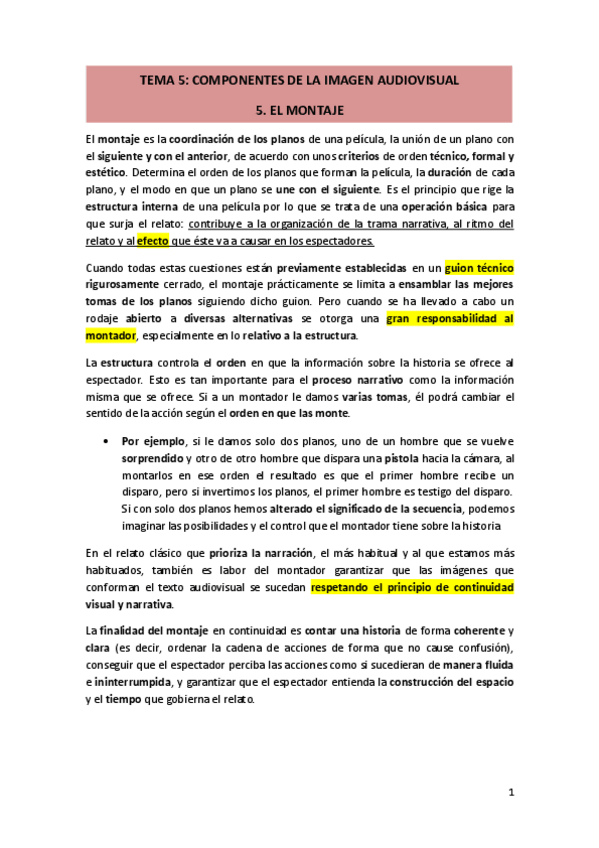 TEMA 5: COMPONENTES DE LA IMAGEN AUDIOVISUAL

5. EL MONTAJE

El montaje es la coordinación de los planos de una película, la unión de un plano con el siguiente y con el anterior, de acuerdo con unos criterios de orden técnico, formal y estético. Determina el orden de los planos que forman la película, la duración de cada plano, y el modo en que un plano se une con el siguiente. Es el principio que rige la estructura interna de una película por lo que se trata de una operación básica para que surja el relato: contribuye a la organización de la trama narrativa, al ritmo del relato y al efecto que éste va a causar en los espectadores.

Cuando todas estas cuestiones están previamente establecidas en un guion técnico rigurosamente cerrado, el montaje prácticamente se limita a ensamblar las mejores tomas de los planos siguiendo dicho guion. Pero cuando se ha llevado a cabo un rodaje abierto a diversas alternativas se otorga una gran responsabilidad al montador, especialmente en lo relativo a la estructura.

La estructura controla el orden en que la información sobre la historia se ofrece al espectador. Esto es tan importante para el proceso narrativo como la información misma que se ofrece. Si a un montador le damos varias tomas, él podrá cambiar el sentido de la acción según el orden en que las monte.

• Por ejemplo, si le damos solo dos planos, uno de un hombre que se vuelve sorprendido y otro de otro hombre que dispara una pistola hacia la cámara, al montarlos en ese orden el resultado es que el primer hombre recibe un disparo, pero si invertimos los planos, el primer hombre es testigo del disparo. Si con solo dos planos hemos alterado el significado de la secuencia, podemos imaginar las posibilidades y el control que el montador tiene sobre la historia

En el relato clásico que prioriza la narración, el más habitual y al que estamos más habituados, también es labor del montador garantizar que las imágenes que conforman el texto audiovisual se sucedan respetando el principio de continuidad visual y narrativa.

La finalidad del montaje en continuidad es contar una historia de forma coherente y clara (es decir, ordenar la cadena de acciones de forma que no cause confusión), conseguir que el espectador perciba las acciones como si sucedieran de manera fluida e ininterrumpida, y garantizar que el espectador entienda la construcción del espacio y el tiempo que gobierna el relato.

1